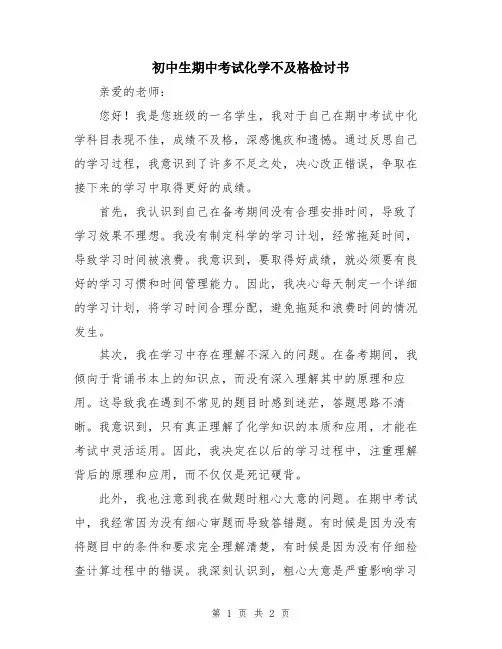 初中生期中考试化学不及格检讨书

亲爱的老师：

您好！我是您班级的一名学生，我对于自己在期中考试中化学科目表现不佳，成绩不及格，深感愧疚和遗憾。通过反思自己的学习过程，我意识到了许多不足之处，决心改正错误，争取在接下来的学习中取得更好的成绩。

首先，我认识到自己在备考期间没有合理安排时间，导致了学习效果不理想。我没有制定科学的学习计划，经常拖延时间，导致学习时间被浪费。我意识到，要取得好成绩，就必须要有良好的学习习惯和时间管理能力。因此，我决心每天制定一个详细的学习计划，将学习时间合理分配，避免拖延和浪费时间的情况发生。

其次，我在学习中存在理解不深入的问题。在备考期间，我倾向于背诵书本上的知识点，而没有深入理解其中的原理和应用。这导致我在遇到不常见的题目时感到迷茫，答题思路不清晰。我意识到，只有真正理解了化学知识的本质和应用，才能在考试中灵活运用。因此，我决定在以后的学习过程中，注重理解背后的原理和应用，而不仅仅是死记硬背。

此外，我也注意到我在做题时粗心大意的问题。在期中考试中，我经常因为没有细心审题而导致答错题。有时候是因为没有将题目中的条件和要求完全理解清楚，有时候是因为没有仔细检查计算过程中的错误。我深刻认识到，粗心大意是严重影响学习

第 1 页 共 2 页